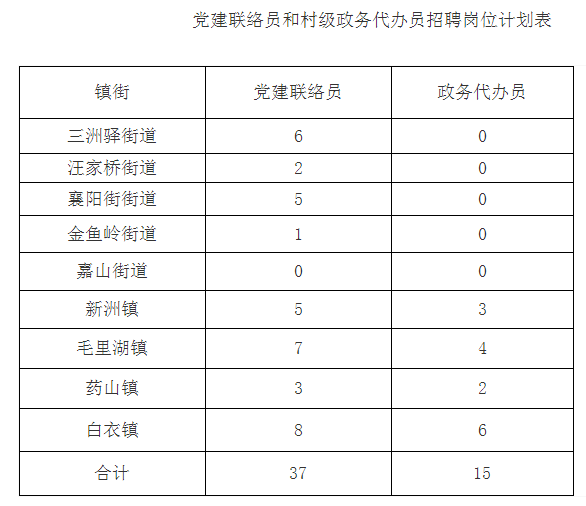 党建联络员和村级政务代办员招聘岗位计划表

| 镇街 | 党建联络员 | 政务代办员 |
|---|---|---|
| 三洲驿街道 | 6 | 0 |
| 汪家桥街道 | 2 | 0 |
| 襄阳街街道 | 5 | 0 |
| 金鱼岭街道 | 1 | 0 |
| 嘉山街道 | 0 | 0 |
| 新洲镇 | 5 | 3 |
| 毛里湖镇 | 7 | 4 |
| 药山镇 | 3 | 2 |
| 白衣镇 | 8 | 6 |
| 合计 | 37 | 15 |